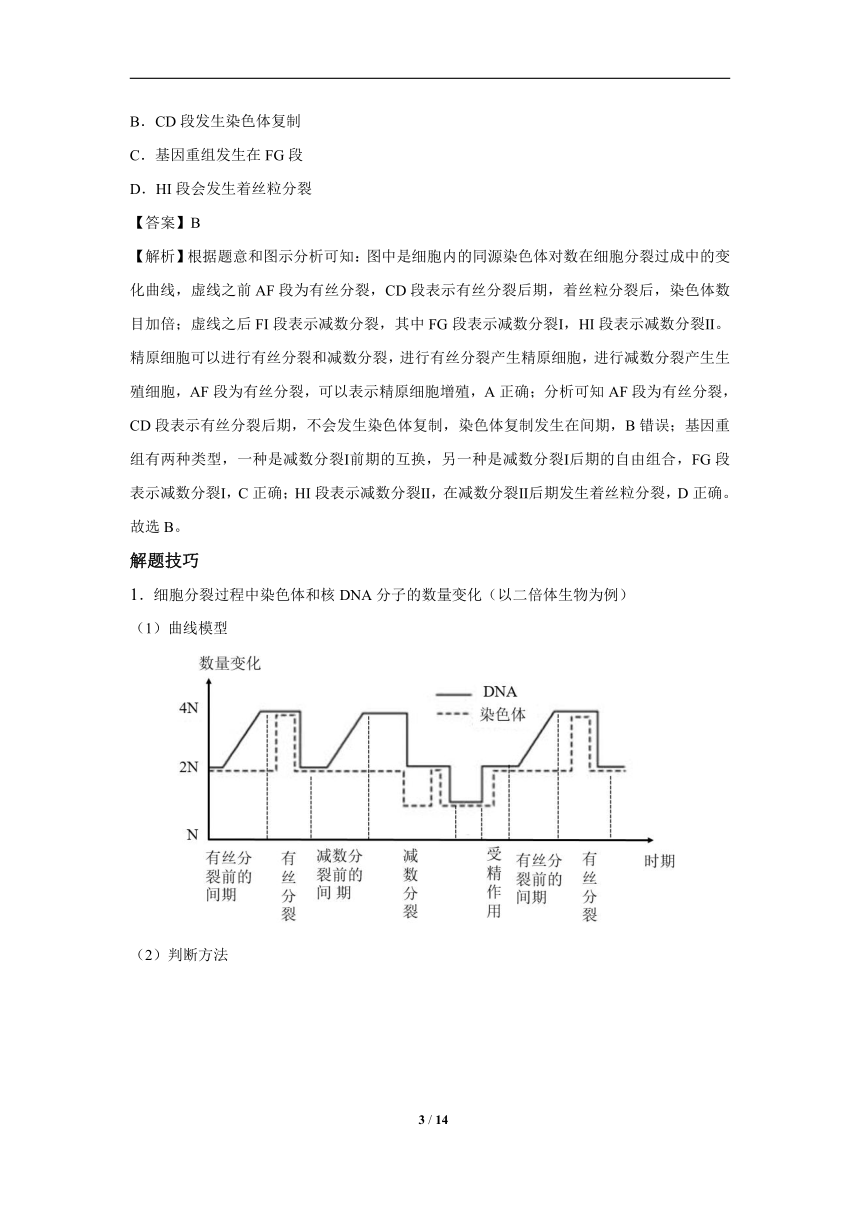 B．CD 段发生染色体复制

C．基因重组发生在 FG 段

D．HI 段会发生着丝粒分裂

【答案】B

【解析】根据题意和图示分析可知：图中是细胞内的同源染色体对数在细胞分裂过成中的变化曲线，虚线之前 AF 段为有丝分裂，CD 段表示有丝分裂后期，着丝粒分裂后，染色体数目加倍；虚线之后 FI 段表示减数分裂，其中 FG 段表示减数分裂I，HI 段表示减数分裂II。精原细胞可以进行有丝分裂和减数分裂，进行有丝分裂产生精原细胞，进行减数分裂产生生殖细胞，AF 段为有丝分裂，可以表示精原细胞增殖，A 正确；分析可知 AF 段为有丝分裂，CD 段表示有丝分裂后期，不会发生染色体复制，染色体复制发生在间期，B 错误；基因重组有两种类型，一种是减数分裂I前期的互换，另一种是减数分裂I后期的自由组合，FG 段表示减数分裂I，C 正确；HI 段表示减数分裂II，在减数分裂II后期发生着丝粒分裂，D 正确。故选 B。

解题技巧

1．细胞分裂过程中染色体和核 DNA 分子的数量变化（以二倍体生物为例）

（1）曲线模型

数量变化

4N

2N

N

DNA

染色体

有丝分裂前的间期

有丝分裂

减数分裂前的间期

减数分裂

受精作用

有丝分裂前的间期

有丝分裂

时期

（2）判断方法

3 / 14